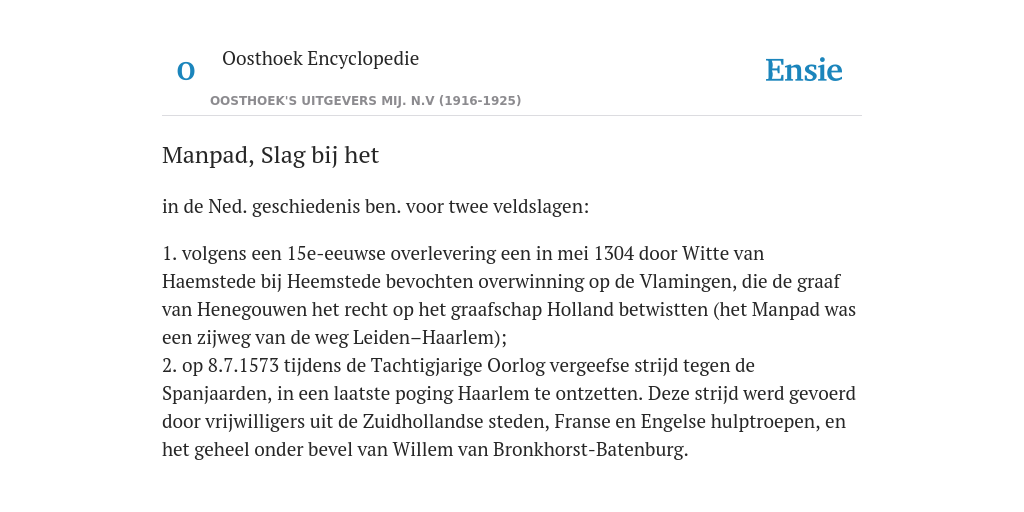 O

Oosthoek Encyclopedie

OOSTHOEK'S UITGEVERS MIJ. N.V (1916-1925)

Ensie

Manpad, Slag bij het

in de Ned. geschiedenis ben. voor twee veldslagen:

1. volgens een 15e-eeuwse overlevering een in mei 1304 door Witte van Haemstede bij Heemstede bevochten overwinning op de Vlamingen, die de graaf van Henegouwen het recht op het graafschap Holland betwistten (het Manpad was een zijweg van de weg Leiden–Haarlem);
2. op 8.7.1573 tijdens de Tachtigjarige Oorlog vergeefse strijd tegen de Spanjaarden, in een laatste poging Haarlem te ontzetten. Deze strijd werd gevoerd door vrijwilligers uit de Zuidhollandse steden, Franse en Engelse hulptroepen, en het geheel onder bevel van Willem van Bronkhorst-Batenburg.